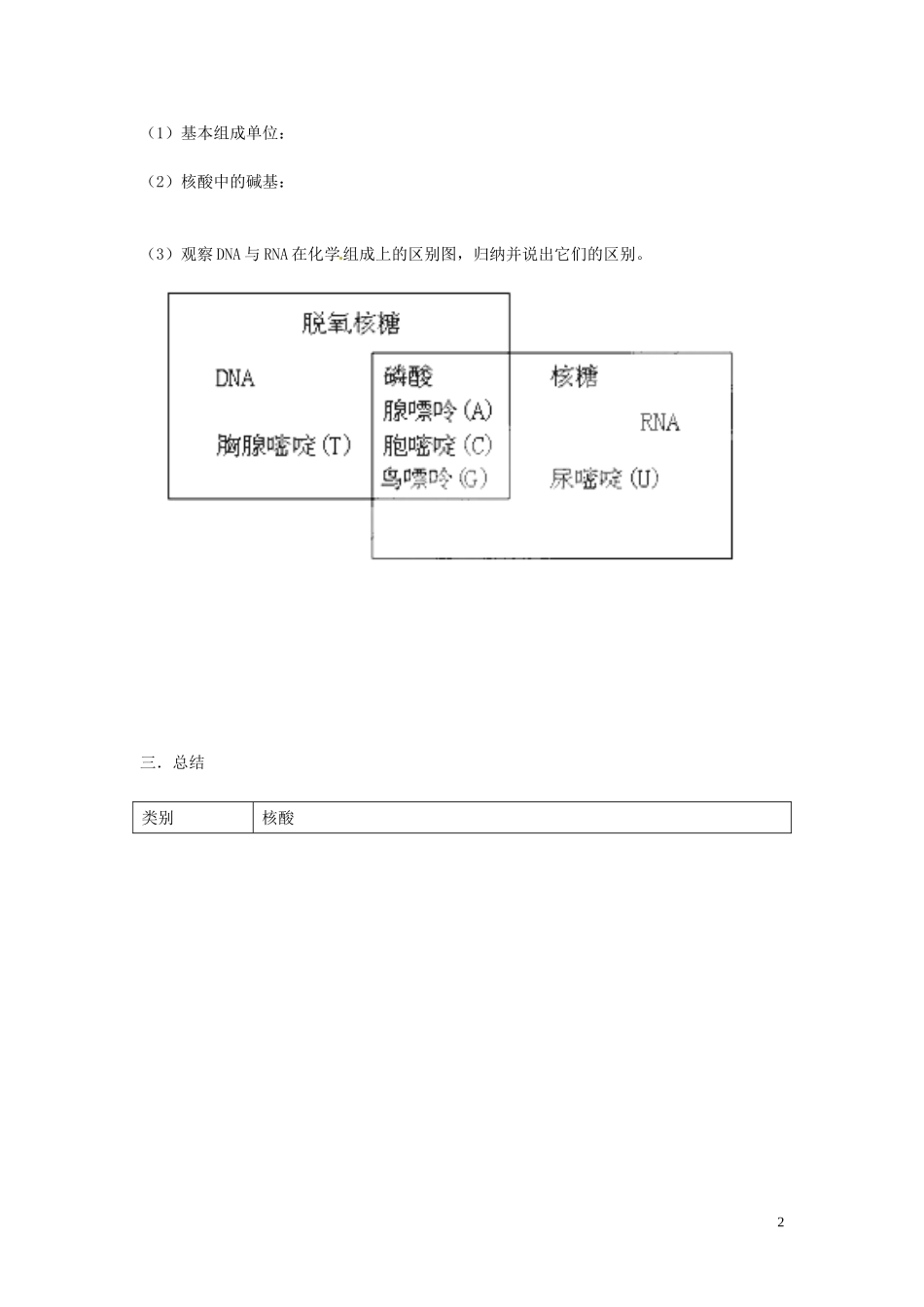 （1）基本组成单位：

（2）核酸中的碱基：

（3）观察DNA与RNA在化学组成上的区别图，归纳并说出它们的区别。

脱氧核糖

DNA

胸腺嘧啶(T)

磷酸
腺嘌呤(A)
胞嘧啶(C)
鸟嘌呤(G)

核糖

RNA

尿嘧啶(U)

三．总结

| 类别 | 核酸 |
|---|---|

2